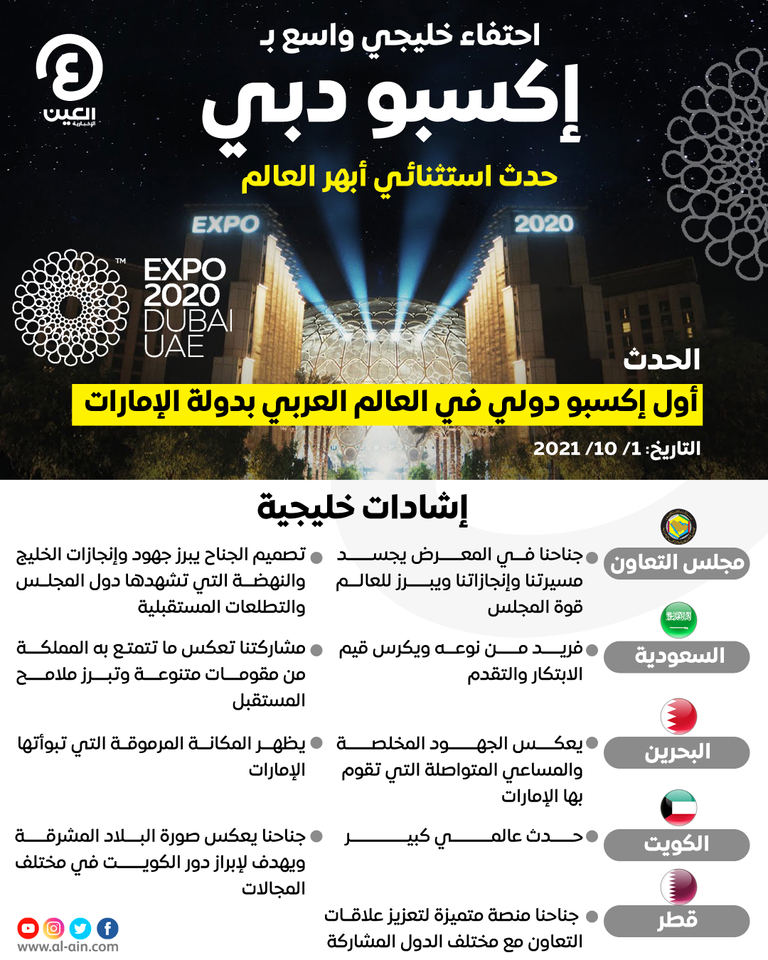 العين الإخبارية

احتفاء خليجي واسع بـ

إكسبو دبي

حدث استثنائي أبهر العالم

EXPO 2020

EXPO 2020 DUBAI UAE

الحدث

أول إكسبو دولي في العالم العربي بدولة الإمارات

التاريخ: 1/ 10/ 2021

إشادات خليجية

مجلس التعاون

جناحنا في المعرض يجسد مسيرتنا وإنجازاتنا ويبرز للعالم قوة المجلس

تصميم الجناح يبرز جهود وإنجازات الخليج والنهضة التي تشهدها دول المجلس والتطلعات المستقبلية

السعودية

فريد من نوعه ويكرس قيم الابتكار والتقدم

مشاركتنا تعكس ما تتمتع به المملكة من مقومات متنوعة وتبرز ملامح المستقبل

البحرين

يعكس الجهود المخلصة والمساعي المتواصلة التي تقوم بها الإمارات

يظهر المكانة المرموقة التي تبوأتها الإمارات

الكويت

حدث عالمي كبير

جناحنا يعكس صورة البلاد المشرقة ويهدف لإبراز دور الكويت في مختلف المجالات

قطر

جناحنا منصة متميزة لتعزيز علاقات التعاون مع مختلف الدول المشاركة

www.al-ain.com